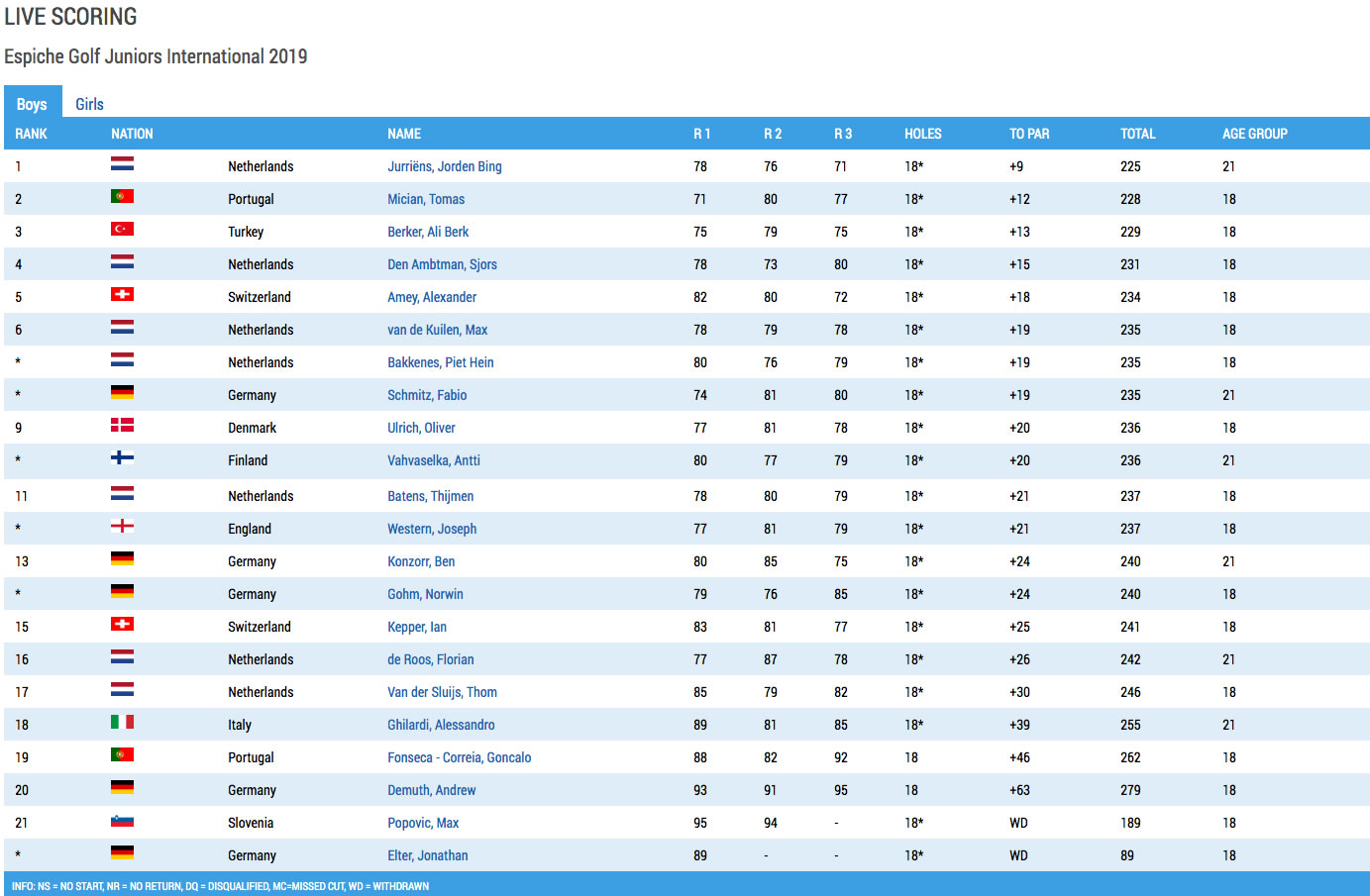 LIVE SCORING

Espiche Golf Juniors International 2019

Boys Girls

| RANK | NATION | | NAME | R 1 | R 2 | R 3 | HOLES | TO PAR | TOTAL | AGE GROUP |
|---|---|---|---|---|---|---|---|---|---|---|
| 1 | | Netherlands | Jurriëns, Jorden Bing | 78 | 76 | 71 | 18* | +9 | 225 | 21 |
| 2 | | Portugal | Mician, Tomas | 71 | 80 | 77 | 18* | +12 | 228 | 18 |
| 3 | | Turkey | Berker, Ali Berk | 75 | 79 | 75 | 18* | +13 | 229 | 18 |
| 4 | | Netherlands | Den Ambtman, Sjors | 78 | 73 | 80 | 18* | +15 | 231 | 18 |
| 5 | | Switzerland | Amey, Alexander | 82 | 80 | 72 | 18* | +18 | 234 | 18 |
| 6 | | Netherlands | van de Kuilen, Max | 78 | 79 | 78 | 18* | +19 | 235 | 18 |
| * | | Netherlands | Bakkenes, Piet Hein | 80 | 76 | 79 | 18* | +19 | 235 | 18 |
| * | | Germany | Schmitz, Fabio | 74 | 81 | 80 | 18* | +19 | 235 | 21 |
| 9 | | Denmark | Ulrich, Oliver | 77 | 81 | 78 | 18* | +20 | 236 | 18 |
| * | | Finland | Vahvaselka, Antti | 80 | 77 | 79 | 18* | +20 | 236 | 21 |
| 11 | | Netherlands | Batens, Thijmen | 78 | 80 | 79 | 18* | +21 | 237 | 18 |
| * | | England | Western, Joseph | 77 | 81 | 79 | 18* | +21 | 237 | 18 |
| 13 | | Germany | Konzorr, Ben | 80 | 85 | 75 | 18* | +24 | 240 | 21 |
| * | | Germany | Gohm, Norwin | 79 | 76 | 85 | 18* | +24 | 240 | 18 |
| 15 | | Switzerland | Kepper, Ian | 83 | 81 | 77 | 18* | +25 | 241 | 18 |
| 16 | | Netherlands | de Roos, Florian | 77 | 87 | 78 | 18* | +26 | 242 | 21 |
| 17 | | Netherlands | Van der Sluijs, Thom | 85 | 79 | 82 | 18* | +30 | 246 | 18 |
| 18 | | Italy | Ghilardi, Alessandro | 89 | 81 | 85 | 18* | +39 | 255 | 21 |
| 19 | | Portugal | Fonseca - Correia, Goncalo | 88 | 82 | 92 | 18 | +46 | 262 | 18 |
| 20 | | Germany | Demuth, Andrew | 93 | 91 | 95 | 18 | +63 | 279 | 18 |
| 21 | | Slovenia | Popovic, Max | 95 | 94 | - | 18* | WD | 189 | 18 |
| * | | Germany | Elter, Jonathan | 89 | - | - | 18* | WD | 89 | 18 |

INFO: NS = NO START, NR = NO RETURN, DQ = DISQUALIFIED, MC=MISSED CUT, WD = WITHDRAWN